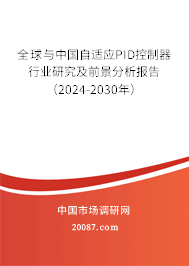 全球与中国自适应PID控制器行业研究及前景分析报告（2024-2030年）

中国市场调研网

20087.com